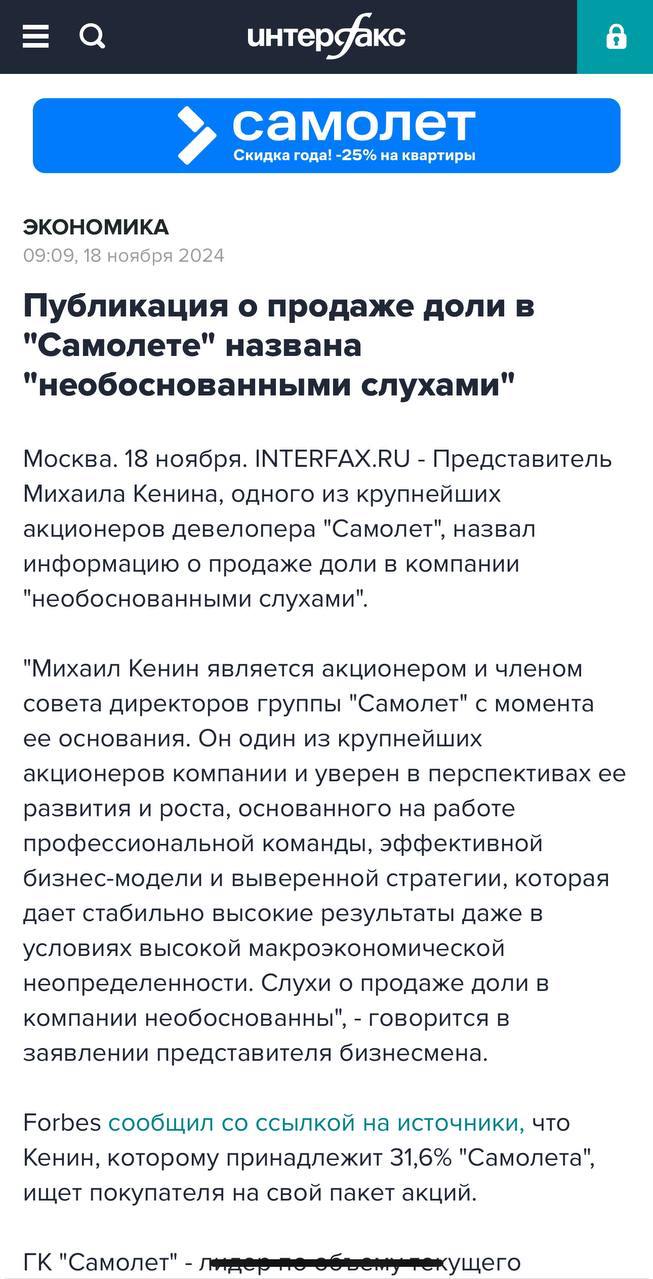 интерфакс

самолет
Скидка года! -25% на квартиры

ЭКОНОМИКА
09:09, 18 ноября 2024

Публикация о продаже доли в "Самолете" названа "необоснованными слухами"

Москва. 18 ноября. INTERFAX.RU - Представитель Михаила Кенина, одного из крупнейших акционеров девелопера "Самолет", назвал информацию о продаже доли в компании "необоснованными слухами".

"Михаил Кенин является акционером и членом совета директоров группы "Самолет" с момента ее основания. Он один из крупнейших акционеров компании и уверен в перспективах ее развития и роста, основанного на работе профессиональной команды, эффективной бизнес-модели и выверенной стратегии, которая дает стабильно высокие результаты даже в условиях высокой макроэкономической неопределенности. Слухи о продаже доли в компании необоснованны", - говорится в заявлении представителя бизнесмена.

Forbes сообщил со ссылкой на источники, что Кенин, которому принадлежит 31,6% "Самолета", ищет покупателя на свой пакет акций.

ГК "Самолет" - лидер по объему текущего